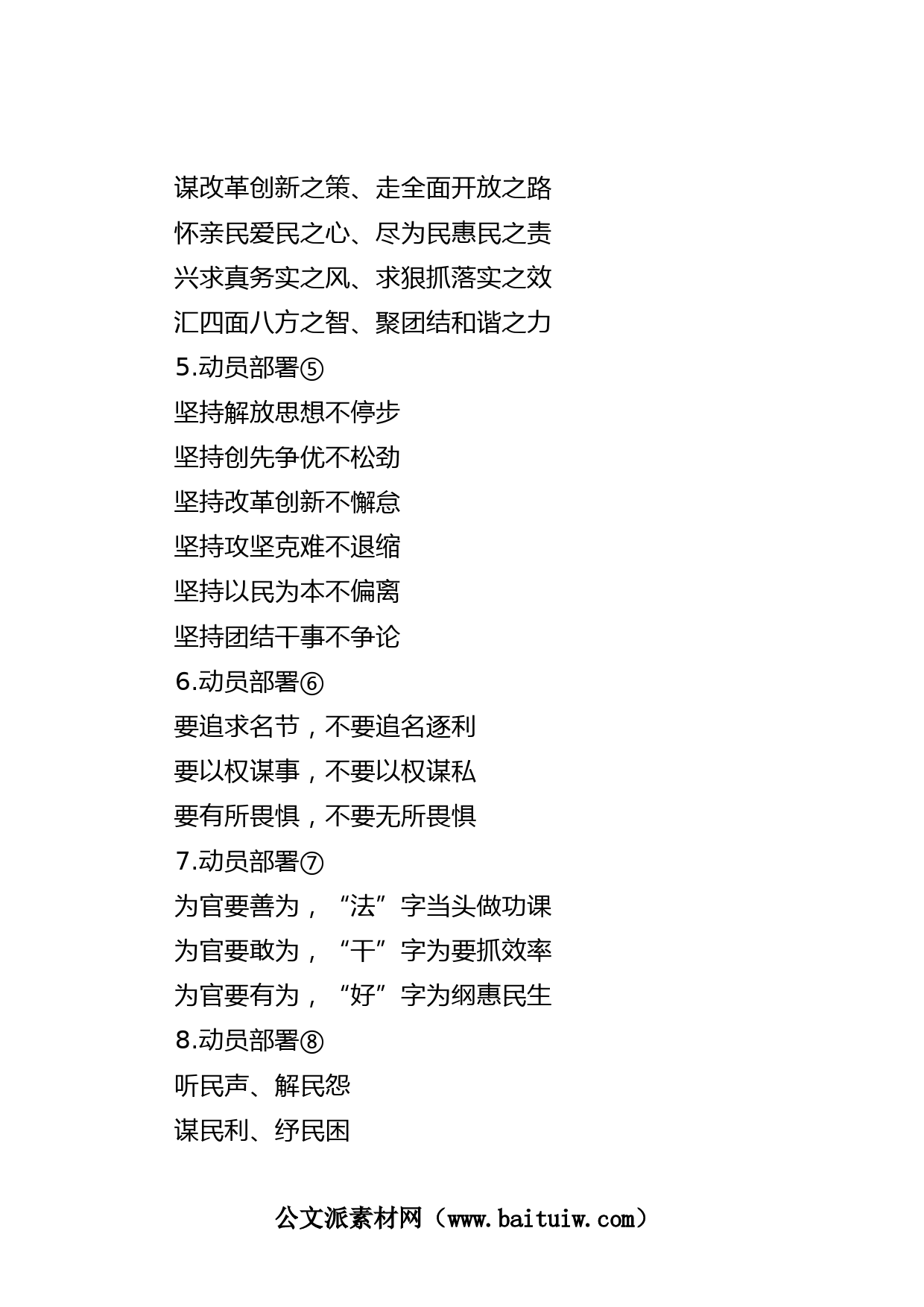 谋改革创新之策、走全面开放之路
怀亲民爱民之心、尽为民惠民之责
兴求真务实之风、求狠抓落实之效
汇四面八方之智、聚团结和谐之力
5.动员部署⑤
坚持解放思想不停步
坚持创先争优不松劲
坚持改革创新不懈怠
坚持攻坚克难不退缩
坚持以民为本不偏离
坚持团结干事不争论
6.动员部署⑥
要追求名节，不要追名逐利
要以权谋事，不要以权谋私
要有所畏惧，不要无所畏惧
7.动员部署⑦
为官要善为，“法”字当头做功课
为官要敢为，“干”字为要抓效率
为官要有为，“好”字为纲惠民生
8.动员部署⑧
听民声、解民怨
谋民利、纾民困

公文派素材网（www.baituiw.com）